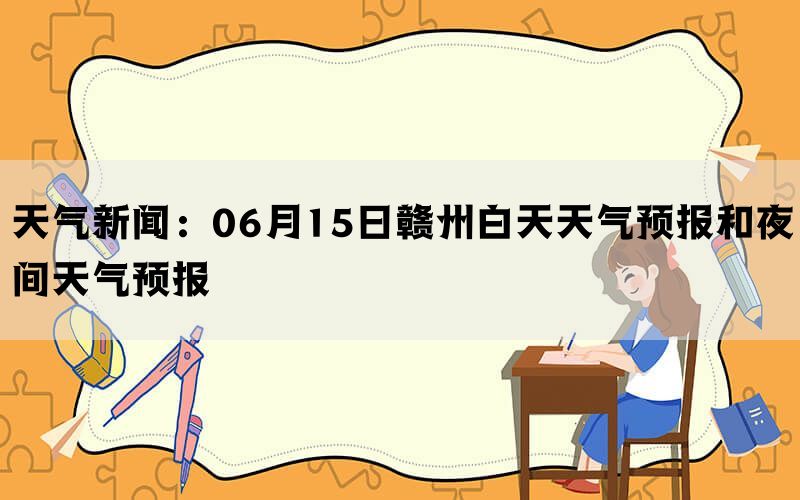 天气新闻：06月15日赣州白天天气预报和夜间天气预报